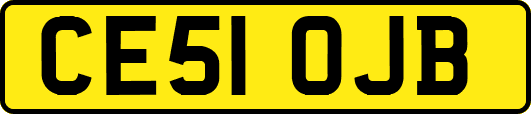 CE51 OJB